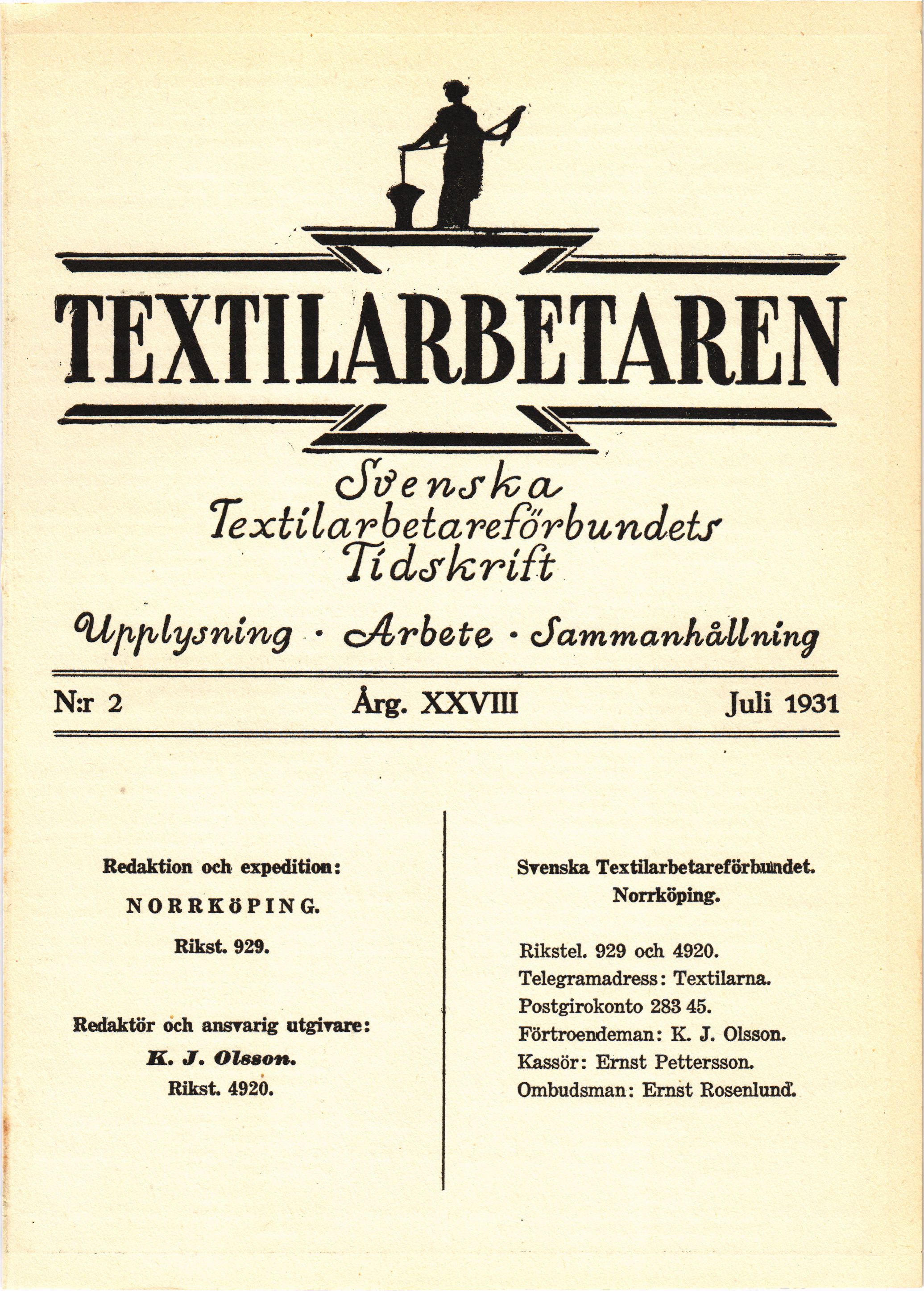 TEXTILARBETAREN

Svenska Textilarbetareförbundets Tidskrift

Upplysning · Arbete · Sammanhållning

N:r 2 Årg. XXVIII Juli 1931

Redaktion och expedition:

NORRKÖPING.

Rikst. 929.

Redaktör och ansvarig utgivare:

K. J. Olsson.

Rikst. 4920.

Svenska Textilarbetareförbundet. Norrköping.

Rikstel. 929 och 4920.
Telegramadress: Textilarna.
Postgirokonto 283 45.
Förtroendeman: K. J. Olsson.
Kassör: Ernst Pettersson.
Ombudsman: Ernst Rosenlund.